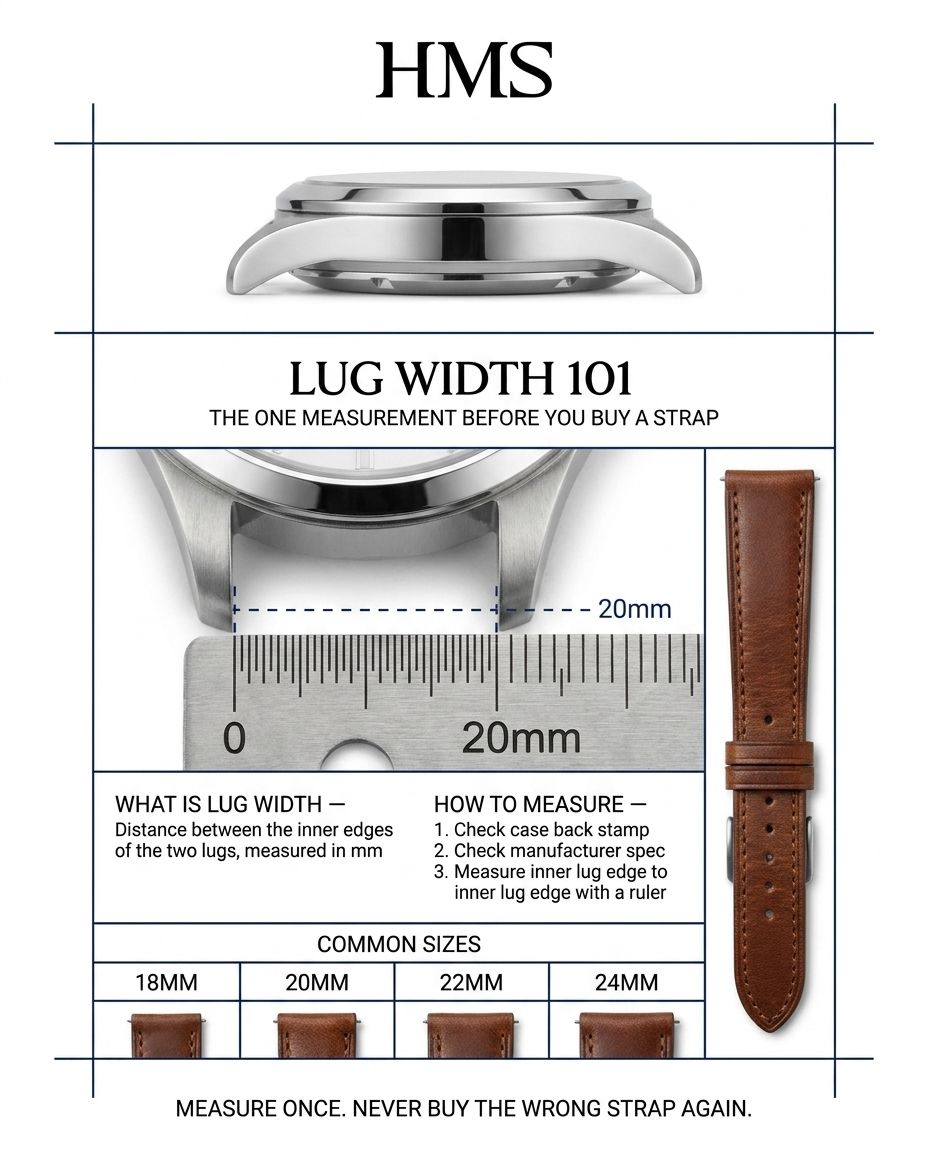 HMS

LUG WIDTH 101
THE ONE MEASUREMENT BEFORE YOU BUY A STRAP

20mm

0
20mm

WHAT IS LUG WIDTH —
Distance between the inner edges of the two lugs, measured in mm

HOW TO MEASURE —
1. Check case back stamp
2. Check manufacturer spec
3. Measure inner lug edge to inner lug edge with a ruler

COMMON SIZES

| 18MM | 20MM | 22MM | 24MM |
|---|---|---|---|

MEASURE ONCE. NEVER BUY THE WRONG STRAP AGAIN.